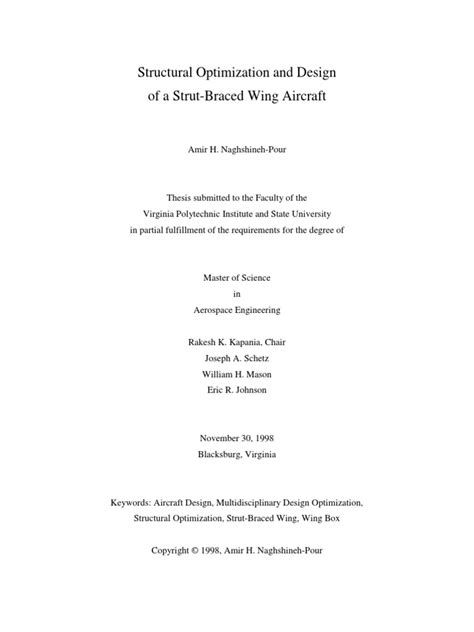 Structural Optimization and Design
of a Strut-Braced Wing Aircraft

Amir H. Naghshineh-Pour

Thesis submitted to the Faculty of the
Virginia Polytechnic Institute and State University
in partial fulfillment of the requirements for the degree of

Master of Science
in
Aerospace Engineering

Rakesh K. Kapania, Chair
Joseph A. Schetz
William H. Mason
Eric R. Johnson

November 30, 1998
Blacksburg, Virginia

Keywords: Aircraft Design, Multidisciplinary Design Optimization, Structural Optimization, Strut-Braced Wing, Wing Box

Copyright © 1998, Amir H. Naghshineh-Pour